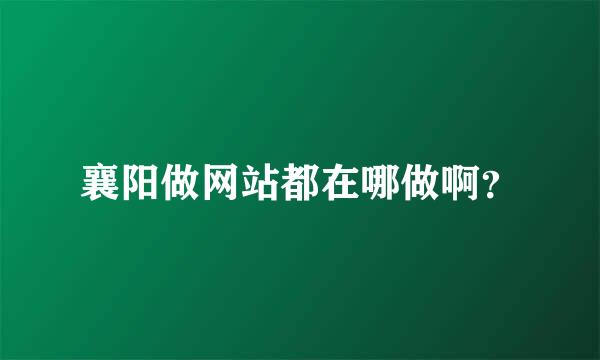 襄阳做网站都在哪做啊？